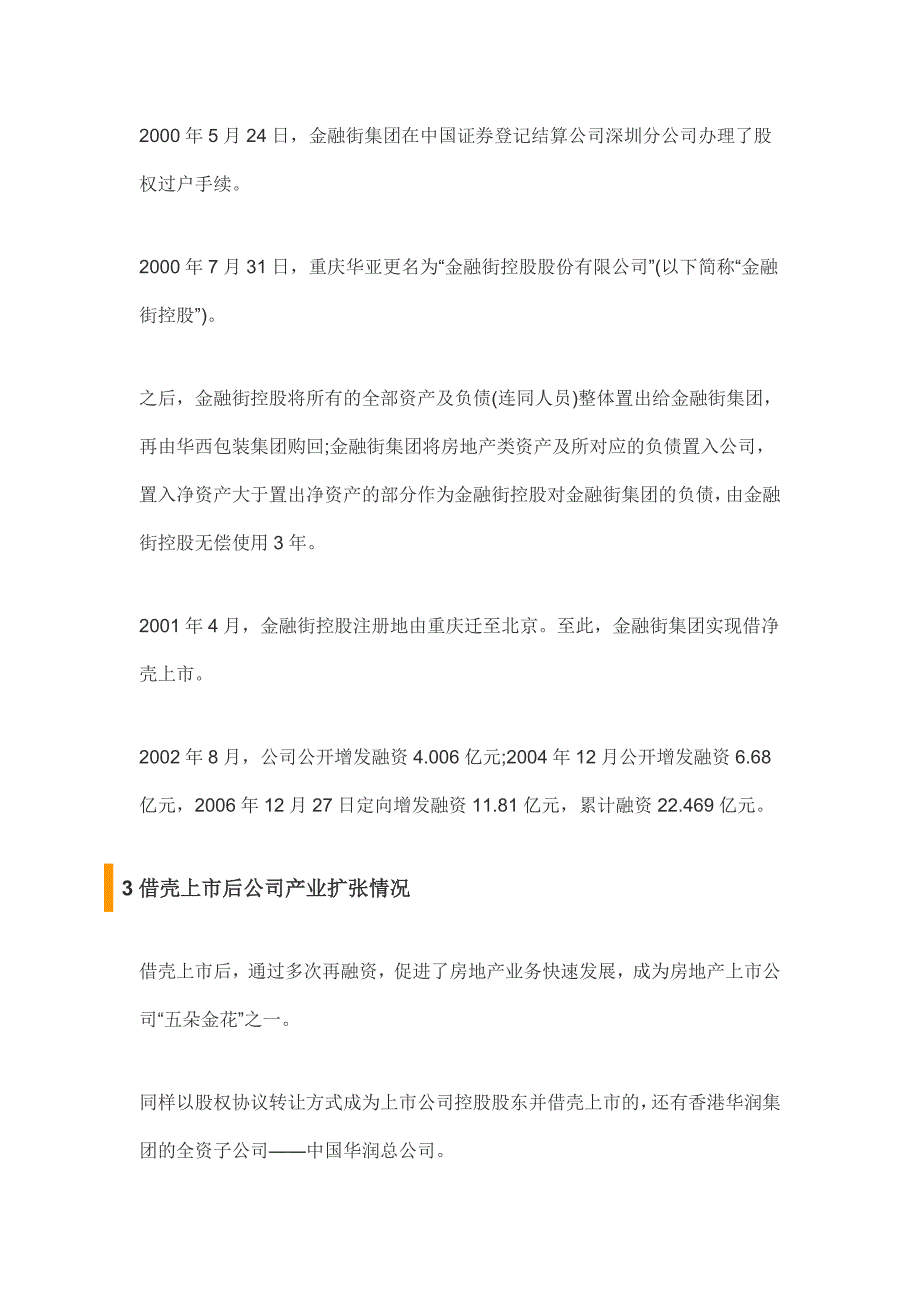 2000 年 5 月 24 日，金融街集团在中国证券登记结算公司深圳分公司办理了股权过户手续。

2000 年 7 月 31 日，重庆华亚更名为“金融街控股股份有限公司”(以下简称“金融街控股”)。

之后，金融街控股将所有的全部资产及负债(连同人员)整体置出给金融街集团，再由华西包装集团购回;金融街集团将房地产类资产及所对应的负债置入公司，置入净资产大于置出净资产的部分作为金融街控股对金融街集团的负债，由金融街控股无偿使用 3 年。

2001 年 4 月，金融街控股注册地由重庆迁至北京。至此，金融街集团实现借净壳上市。

2002 年 8 月，公司公开增发融资 4.006 亿元;2004 年 12 月公开增发融资 6.68 亿元，2006 年 12 月 27 日定向增发融资 11.81 亿元，累计融资 22.469 亿元。

3 借壳上市后公司产业扩张情况

借壳上市后，通过多次再融资，促进了房地产业务快速发展，成为房地产上市公司“五朵金花”之一。

同样以股权协议转让方式成为上市公司控股股东并借壳上市的，还有香港华润集团的全资子公司——中国华润总公司。